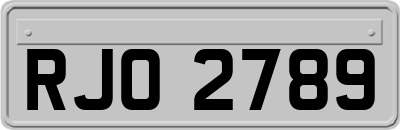 RJO 2789